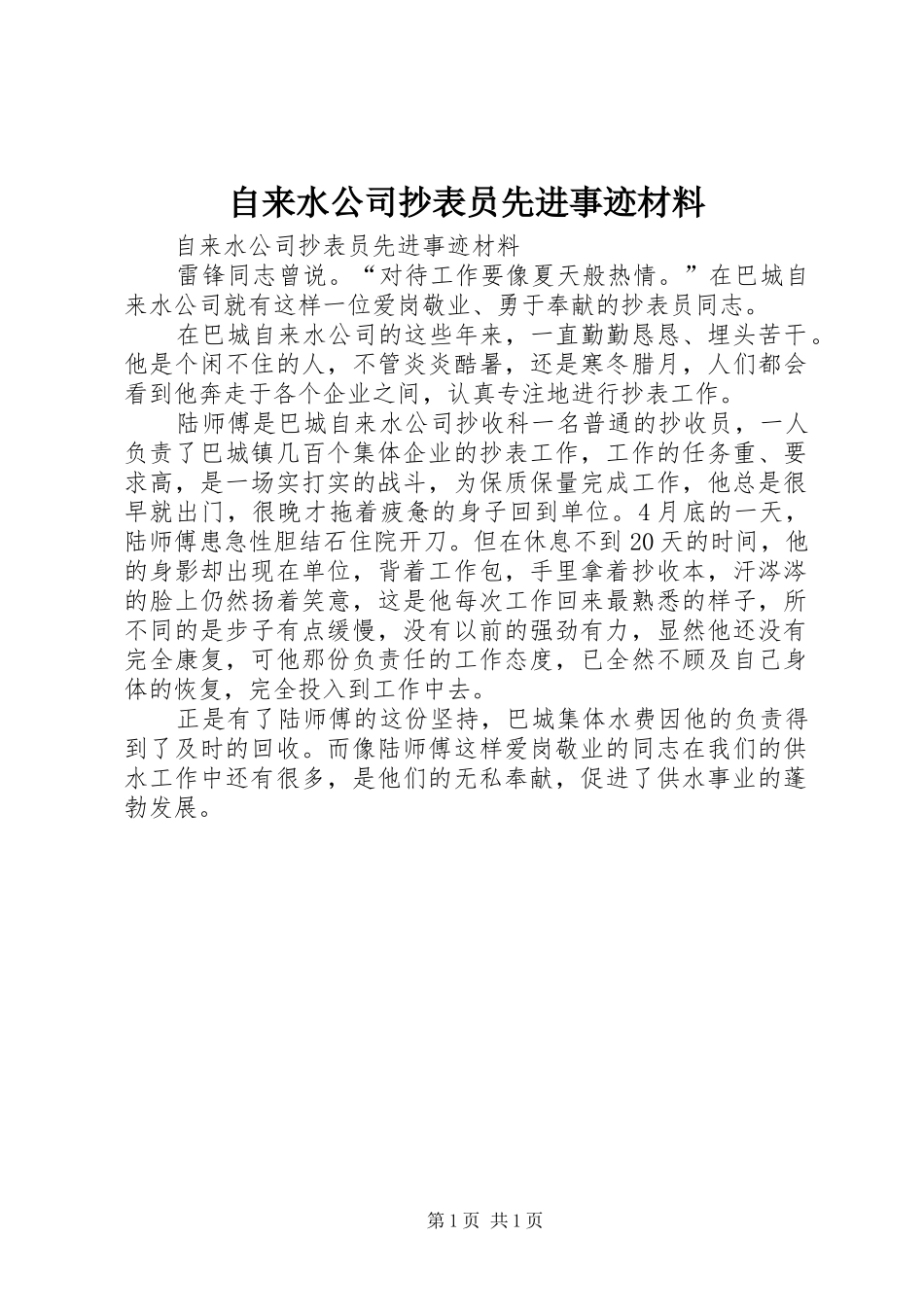 自来水公司抄表员先进事迹材料

自来水公司抄表员先进事迹材料

雷锋同志曾说。“对待工作要像夏天般热情。”在巴城自来水公司就有这样一位爱岗敬业、勇于奉献的抄表员同志。

在巴城自来水公司的这些年来，一直勤勤恳恳、埋头苦干。他是个闲不住的人，不管炎炎酷暑，还是寒冬腊月，人们都会看到他奔走于各个企业之间，认真专注地进行抄表工作。

陆师傅是巴城自来水公司抄收科一名普通的抄收员，一人负责了巴城镇几百个集体企业的抄表工作，工作的任务重、要求高，是一场实打实的战斗，为保质保量完成工作，他总是很早就出门，很晚才拖着疲惫的身子回到单位。4月底的一天，陆师傅患急性胆结石住院开刀。但在休息不到20天的时间，他的身影却出现在单位，背着工作包，手里拿着抄收本，汗涔涔的脸上仍然扬着笑意，这是他每次工作回来最熟悉的样子，所不同的是步子有点缓慢，没有以前的强劲有力，显然他还没有完全康复，可他那份负责任的工作态度，已全然不顾及自己身体的恢复，完全投入到工作中去。

正是有了陆师傅的这份坚持，巴城集体水费因他的负责得到了及时的回收。而像陆师傅这样爱岗敬业的同志在我们的供水工作中还有很多，是他们的无私奉献，促进了供水事业的蓬勃发展。

第1页 共1页